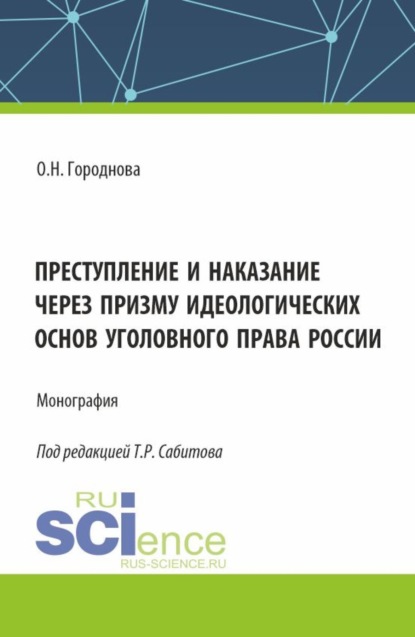 О.Н. Городнова

ПРЕСТУПЛЕНИЕ И НАКАЗАНИЕ ЧЕРЕЗ ПРИЗМУ ИДЕОЛОГИЧЕСКИХ ОСНОВ УГОЛОВНОГО ПРАВА РОССИИ

Монография

Под редакцией Т.Р. Сабитова

RU SCIence
RUS-SCIENCE.RU